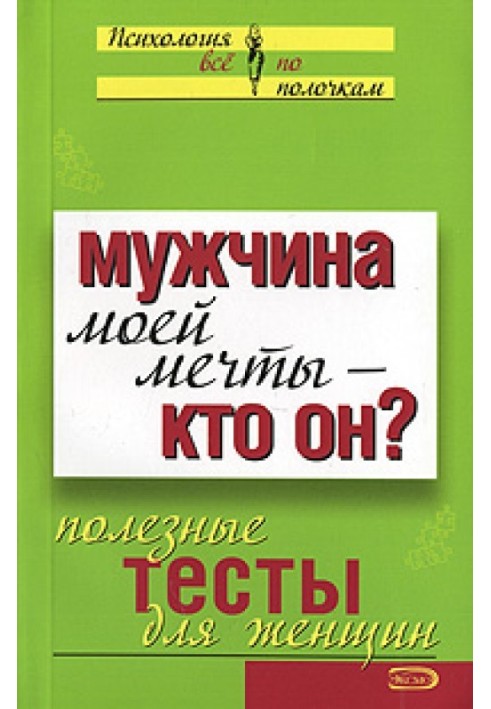 Психология всё по полочкам

МУЖЧИНА моей мечты — КТО ОН?

полезные ТЕСТЫ для женщин

Эксмо